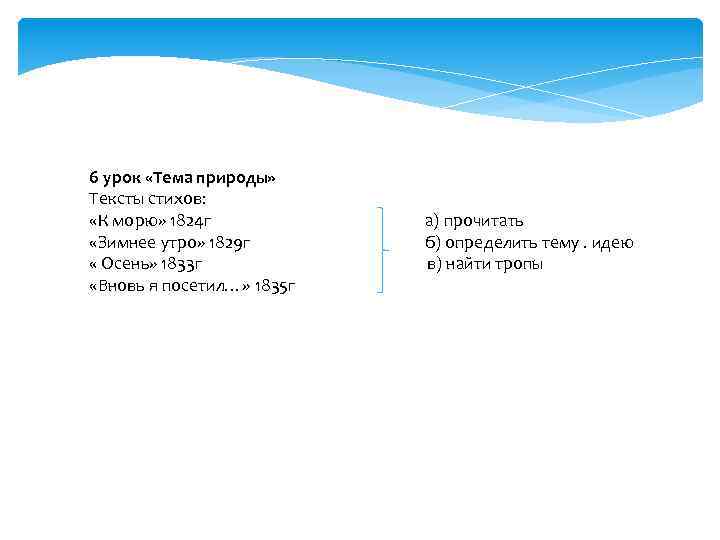 6 урок «Тема природы»
Тексты стихов:
«К морю» 1824г
«Зимнее утро» 1829г
« Осень» 1833г
«Вновь я посетил…» 1835г

а) прочитать
б) определить тему . идею
в) найти тропы